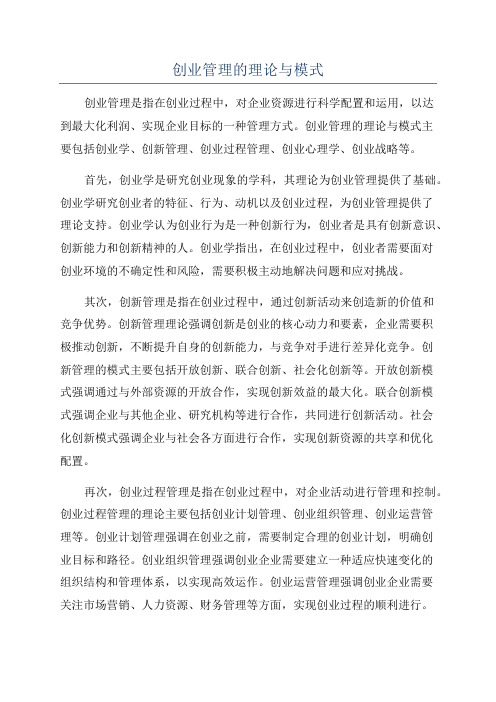 创业管理的理论与模式

创业管理是指在创业过程中，对企业资源进行科学配置和运用，以达到最大化利润、实现企业目标的一种管理方式。创业管理的理论与模式主要包括创业学、创新管理、创业过程管理、创业心理学、创业战略等。

首先，创业学是研究创业现象的学科，其理论为创业管理提供了基础。创业学研究创业者的特征、行为、动机以及创业过程，为创业管理提供了理论支持。创业学认为创业行为是一种创新行为，创业者是具有创新意识、创新能力和创新精神的人。创业学指出，在创业过程中，创业者需要面对创业环境的不确定性和风险，需要积极主动地解决问题和应对挑战。

其次，创新管理是指在创业过程中，通过创新活动来创造新的价值和竞争优势。创新管理理论强调创新是创业的核心动力和要素，企业需要积极推动创新，不断提升自身的创新能力，与竞争对手进行差异化竞争。创新管理的模式主要包括开放创新、联合创新、社会化创新等。开放创新模式强调通过与外部资源的开放合作，实现创新效益的最大化。联合创新模式强调企业与其他企业、研究机构等进行合作，共同进行创新活动。社会化创新模式强调企业与社会各方面进行合作，实现创新资源的共享和优化配置。

再次，创业过程管理是指在创业过程中，对企业活动进行管理和控制。创业过程管理的理论主要包括创业计划管理、创业组织管理、创业运营管理等。创业计划管理强调在创业之前，需要制定合理的创业计划，明确创业目标和路径。创业组织管理强调创业企业需要建立一种适应快速变化的组织结构和管理体系，以实现高效运作。创业运营管理强调创业企业需要关注市场营销、人力资源、财务管理等方面，实现创业过程的顺利进行。